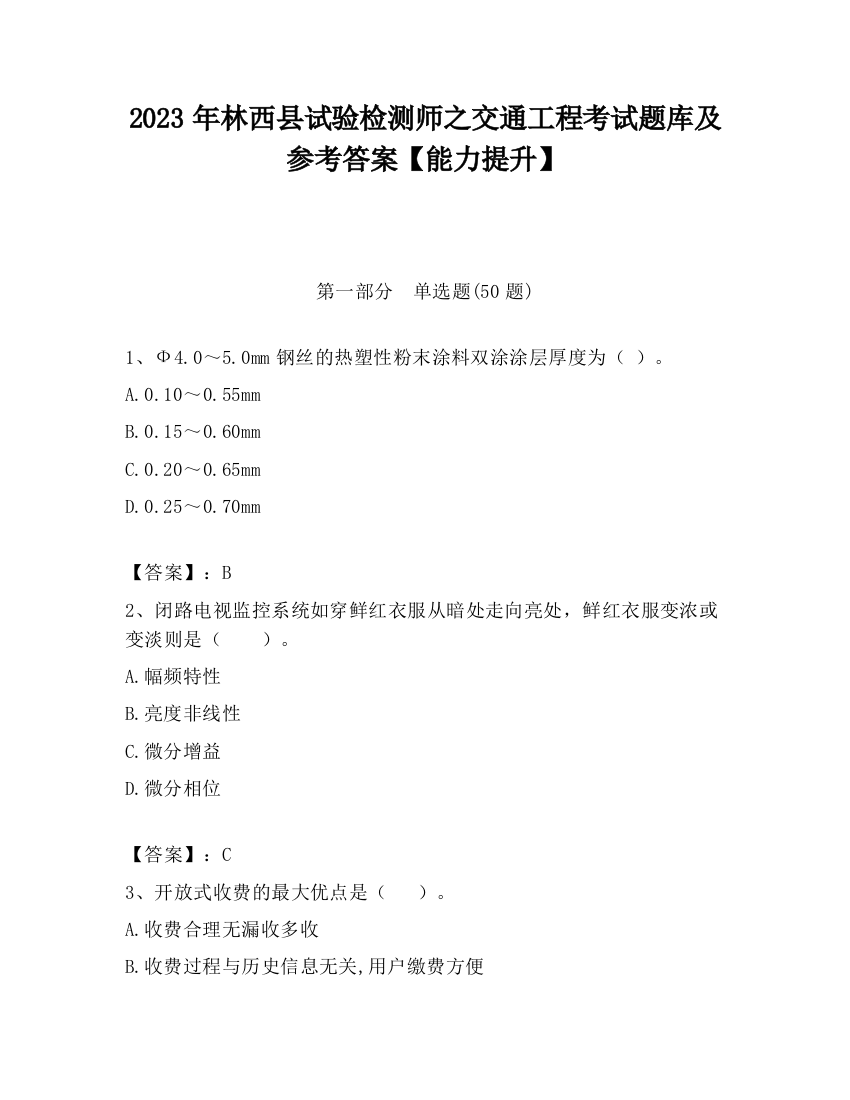 2023 年林西县试验检测师之交通工程考试题库及参考答案【能力提升】

第一部分　单选题(50 题)

1、Φ4.0～5.0mm 钢丝的热塑性粉末涂料双涂涂层厚度为（ ）。

A.0.10～0.55mm

B.0.15～0.60mm

C.0.20～0.65mm

D.0.25～0.70mm

【答案】：B

2、闭路电视监控系统如穿鲜红衣服从暗处走向亮处，鲜红衣服变浓或变淡则是（　　）。

A.幅频特性

B.亮度非线性

C.微分增益

D.微分相位

【答案】：C

3、开放式收费的最大优点是（　　）。

A.收费合理无漏收多收

B.收费过程与历史信息无关,用户缴费方便